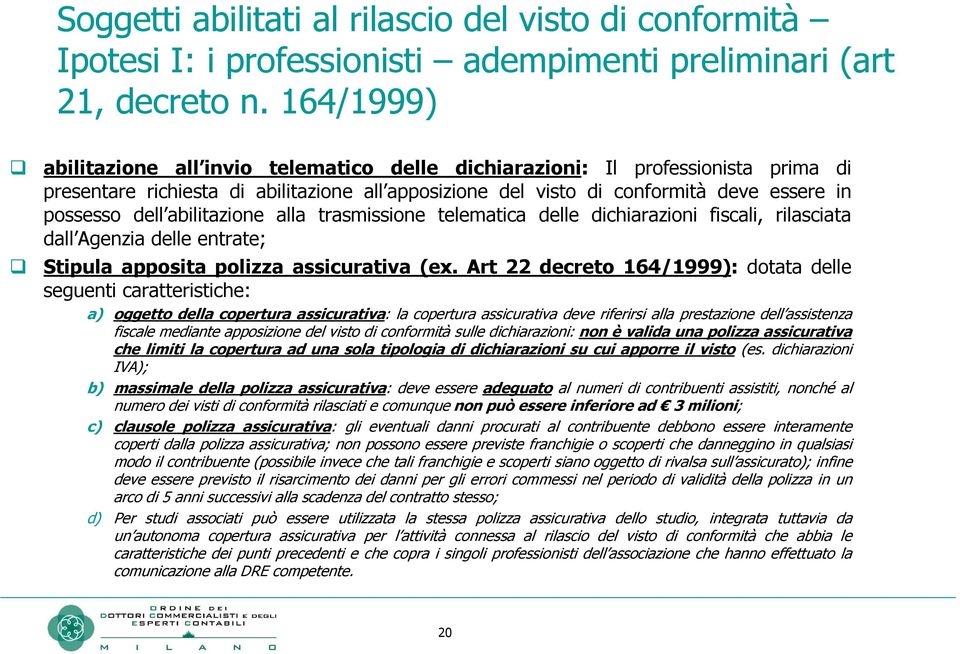 Soggetti abilitati al rilascio del visto di conformità – Ipotesi I: i professionisti – adempimenti preliminari (art 21, decreto n. 164/1999)

❑ abilitazione all'invio telematico delle dichiarazioni: Il professionista prima di presentare richiesta di abilitazione all'apposizione del visto di conformità deve essere in possesso dell'abilitazione alla trasmissione telematica delle dichiarazioni fiscali, rilasciata dall'Agenzia delle entrate;

❑ Stipula apposita polizza assicurativa (ex. Art 22 decreto 164/1999): dotata delle seguenti caratteristiche:

a) oggetto della copertura assicurativa: la copertura assicurativa deve riferirsi alla prestazione dell'assistenza fiscale mediante apposizione del visto di conformità sulle dichiarazioni: non è valida una polizza assicurativa che limiti la copertura ad una sola tipologia di dichiarazioni su cui apporre il visto (es. dichiarazioni IVA);

b) massimale della polizza assicurativa: deve essere adeguato al numeri di contribuenti assistiti, nonché al numero dei visti di conformità rilasciati e comunque non può essere inferiore ad € 3 milioni;

c) clausole polizza assicurativa: gli eventuali danni procurati al contribuente debbono essere interamente coperti dalla polizza assicurativa; non possono essere previste franchigie o scoperti che danneggino in qualsiasi modo il contribuente (possibile invece che tali franchigie e scoperti siano oggetto di rivalsa sull'assicurato); infine deve essere previsto il risarcimento dei danni per gli errori commessi nel periodo di validità della polizza in un arco di 5 anni successivi alla scadenza del contratto stesso;

d) Per studi associati può essere utilizzata la stessa polizza assicurativa dello studio, integrata tuttavia da un'autonoma copertura assicurativa per l'attività connessa al rilascio del visto di conformità che abbia le caratteristiche dei punti precedenti e che copra i singoli professionisti dell'associazione che hanno effettuato la comunicazione alla DRE competente.

ORDINE DEI DOTTORI COMMERCIALISTI E DEGLI ESPERTI CONTABILI
MILANO

20